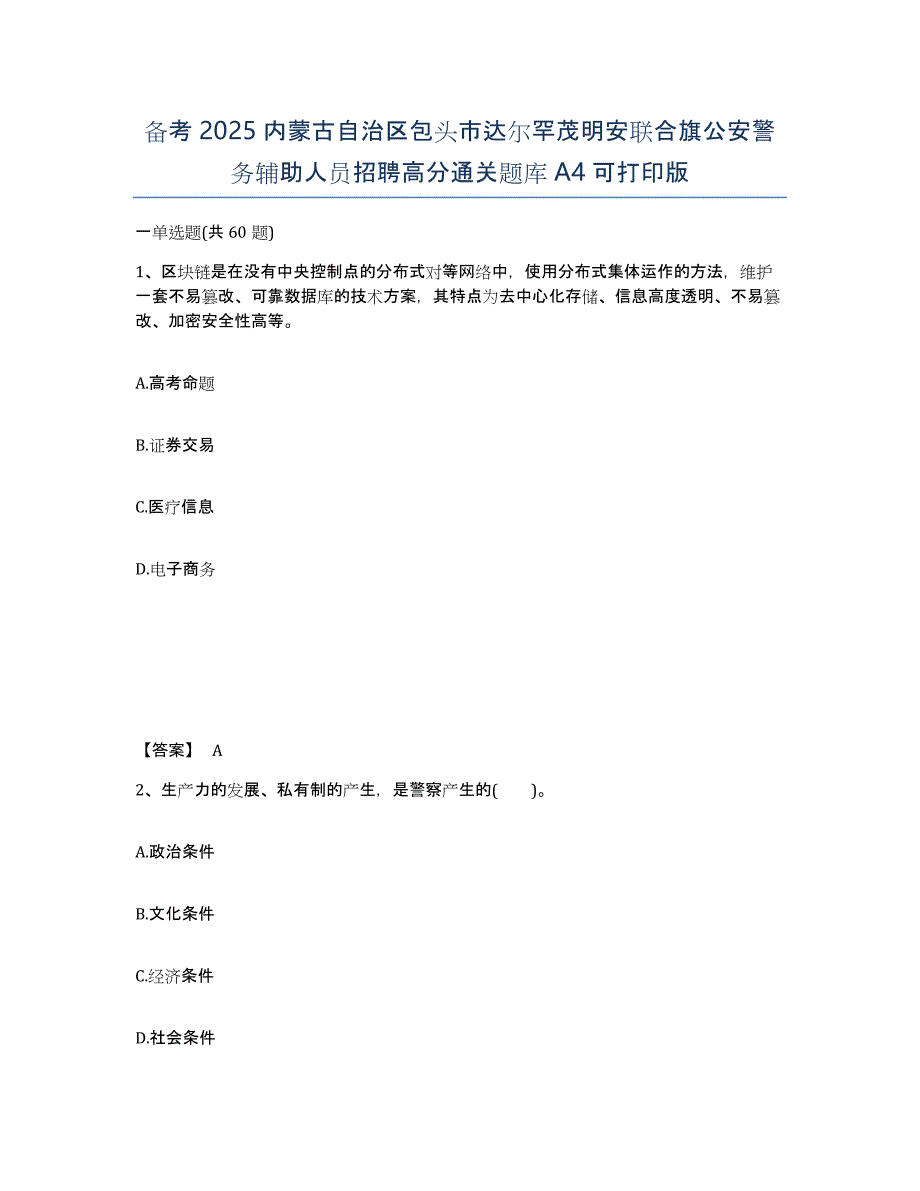 备考 2025 内蒙古自治区包头市达尔罕茂明安联合旗公安警务辅助人员招聘高分通关题库 A4 可打印版

一单选题(共 60 题)

1、区块链是在没有中央控制点的分布式对等网络中，使用分布式集体运作的方法，维护一套不易篡改、可靠数据库的技术方案，其特点为去中心化存储、信息高度透明、不易篡改、加密安全性高等。

A.高考命题

B.证券交易

C.医疗信息

D.电子商务

【答案】 A

2、生产力的发展、私有制的产生，是警察产生的( )。

A.政治条件

B.文化条件

C.经济条件

D.社会条件